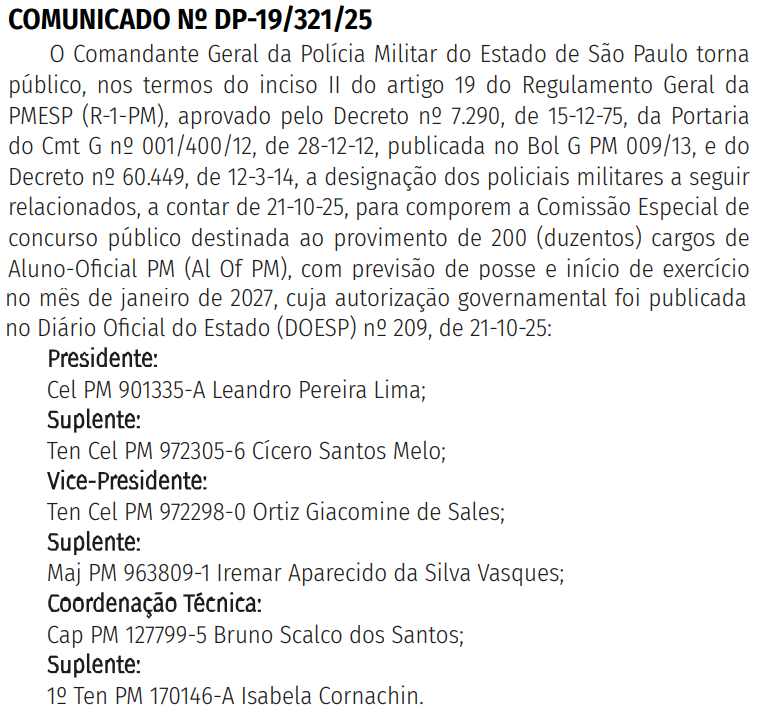 COMUNICADO Nº DP-19/321/25

O Comandante Geral da Polícia Militar do Estado de São Paulo torna público, nos termos do inciso II do artigo 19 do Regulamento Geral da PMESP (R-1-PM), aprovado pelo Decreto nº 7.290, de 15-12-75, da Portaria do Cmt G nº 001/400/12, de 28-12-12, publicada no Bol G PM 009/13, e do Decreto nº 60.449, de 12-3-14, a designação dos policiais militares a seguir relacionados, a contar de 21-10-25, para comporem a Comissão Especial de concurso público destinada ao provimento de 200 (duzentos) cargos de Aluno-Oficial PM (Al Of PM), com previsão de posse e início de exercício no mês de janeiro de 2027, cuja autorização governamental foi publicada no Diário Oficial do Estado (DOESP) nº 209, de 21-10-25:

Presidente:
Cel PM 901335-A Leandro Pereira Lima;
Suplente:
Ten Cel PM 972305-6 Cícero Santos Melo;
Vice-Presidente:
Ten Cel PM 972298-0 Ortiz Giacomine de Sales;
Suplente:
Maj PM 963809-1 Iremar Aparecido da Silva Vasques;
Coordenação Técnica:
Cap PM 127799-5 Bruno Scalco dos Santos;
Suplente:
1º Ten PM 170146-A Isabela Cornachin.